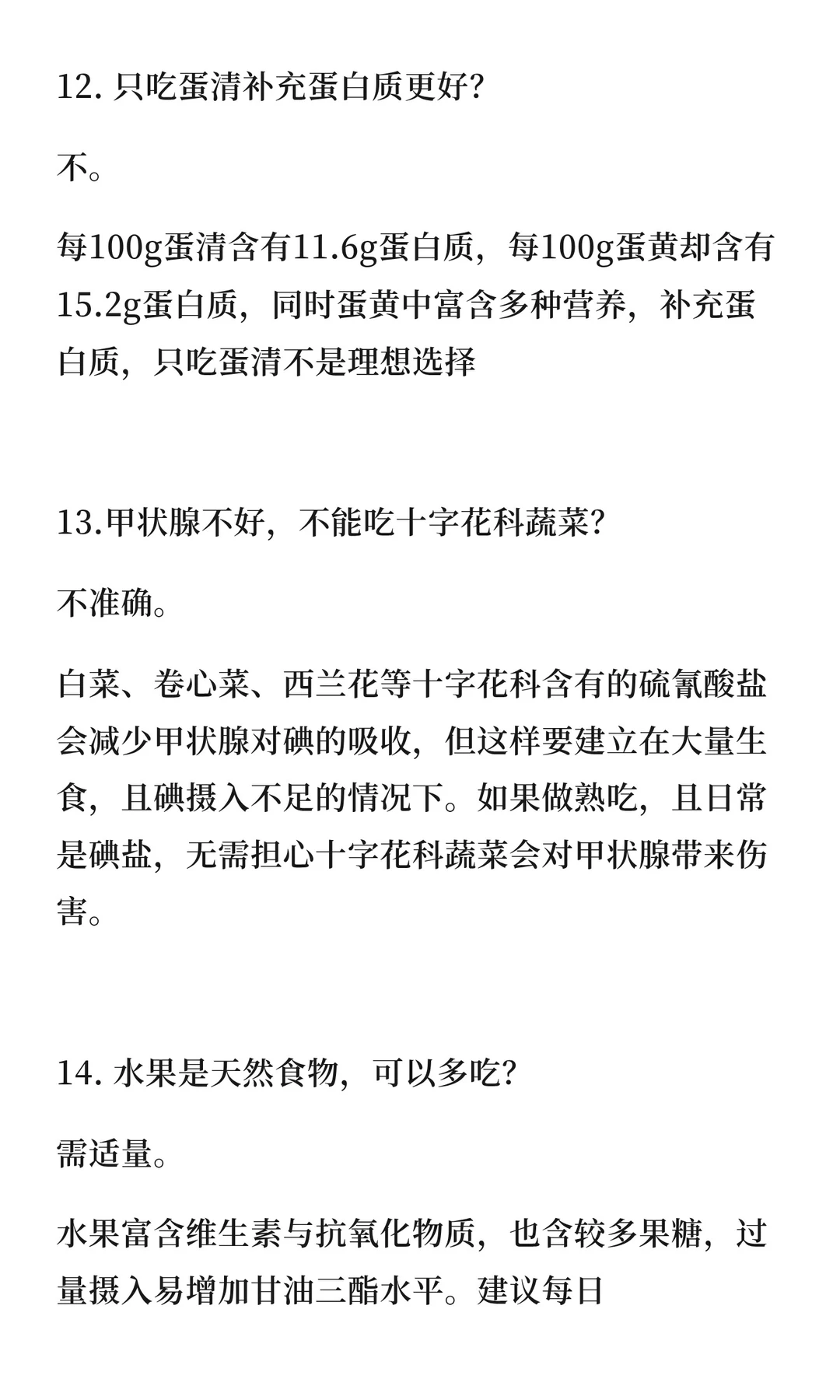 12. 只吃蛋清补充蛋白质更好?

不。

每100g蛋清含有11.6g蛋白质，每100g蛋黄却含有15.2g蛋白质，同时蛋黄中富含多种营养，补充蛋白质，只吃蛋清不是理想选择

13.甲状腺不好，不能吃十字花科蔬菜?

不准确。

白菜、卷心菜、西兰花等十字花科含有的硫氰酸盐会减少甲状腺对碘的吸收，但这样要建立在大量生食，且碘摄入不足的情况下。如果做熟吃，且日常是碘盐，无需担心十字花科蔬菜会对甲状腺带来伤害。

14. 水果是天然食物，可以多吃?

需适量。

水果富含维生素与抗氧化物质，也含较多果糖，过量摄入易增加甘油三酯水平。建议每日